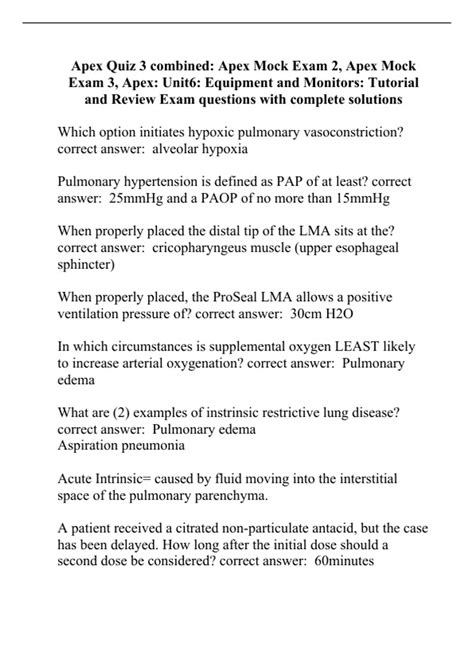 Apex Quiz 3 combined: Apex Mock Exam 2, Apex Mock Exam 3, Apex: Unit6: Equipment and Monitors: Tutorial and Review Exam questions with complete solutions

Which option initiates hypoxic pulmonary vasoconstriction? correct answer: alveolar hypoxia

Pulmonary hypertension is defined as PAP of at least? correct answer: 25mmHg and a PAOP of no more than 15mmHg

When properly placed the distal tip of the LMA sits at the? correct answer: cricopharyngeus muscle (upper esophageal sphincter)

When properly placed, the ProSeal LMA allows a positive ventilation pressure of? correct answer: 30cm H2O

In which circumstances is supplemental oxygen LEAST likely to increase arterial oxygenation? correct answer: Pulmonary edema

What are (2) examples of instrinsic restrictive lung disease? correct answer: Pulmonary edema
Aspiration pneumonia

Acute Intrinsic= caused by fluid moving into the interstitial space of the pulmonary parenchyma.

A patient received a citrated non-particulate antacid, but the case has been delayed. How long after the initial dose should a second dose be considered? correct answer: 60minutes